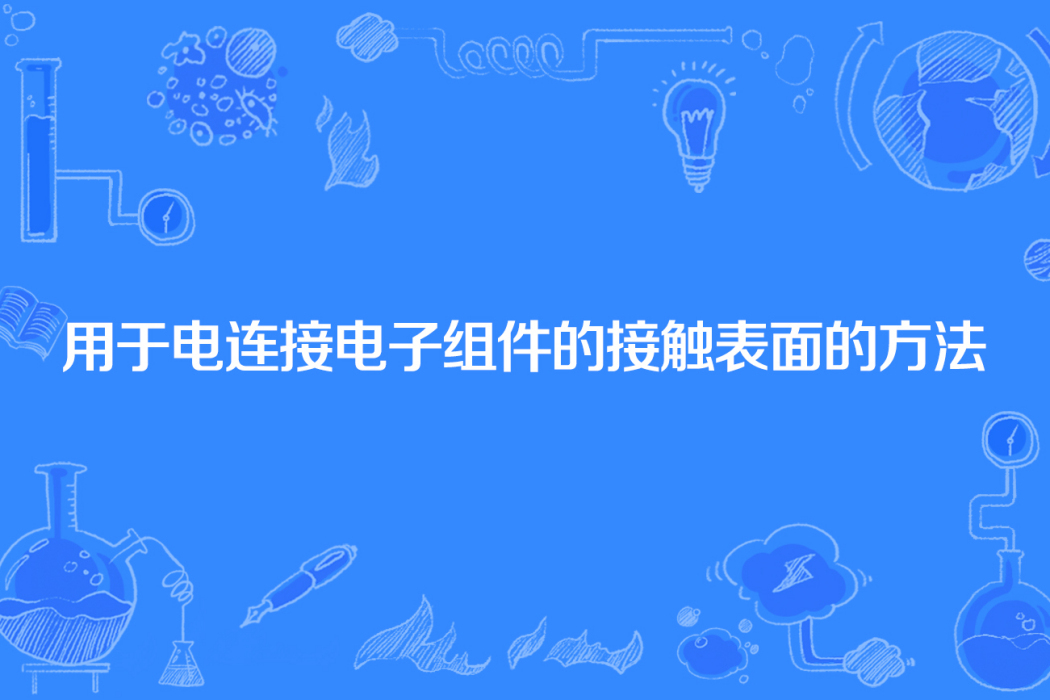 用于电连接电子组件的接触表面的方法